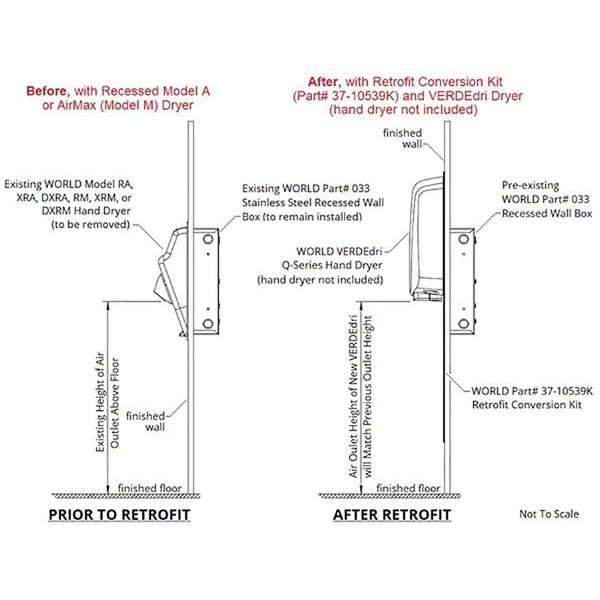 Before, with Recessed Model A or AirMax (Model M) Dryer

Existing WORLD Model RA, XRA, DXRA, RM, XRM, or DXRM Hand Dryer (to be removed)

Existing WORLD Part# 033 Stainless Steel Recessed Wall Box (to remain installed)

Existing Height of Air Outlet Above Floor

finished wall

finished floor

PRIOR TO RETROFIT

After, with Retrofit Conversion Kit (Part# 37-10539K) and VERDEdri Dryer (hand dryer not included)

finished wall

Pre-existing WORLD Part# 033 Recessed Wall Box

WORLD VERDEdri Q-Series Hand Dryer (hand dryer not included)

Air Oulet Height of New VERDEdri will Match Previous Outlet Height

WORLD Part# 37-10539K Retrofit Conversion Kit

finished floor

AFTER RETROFIT

Not To Scale